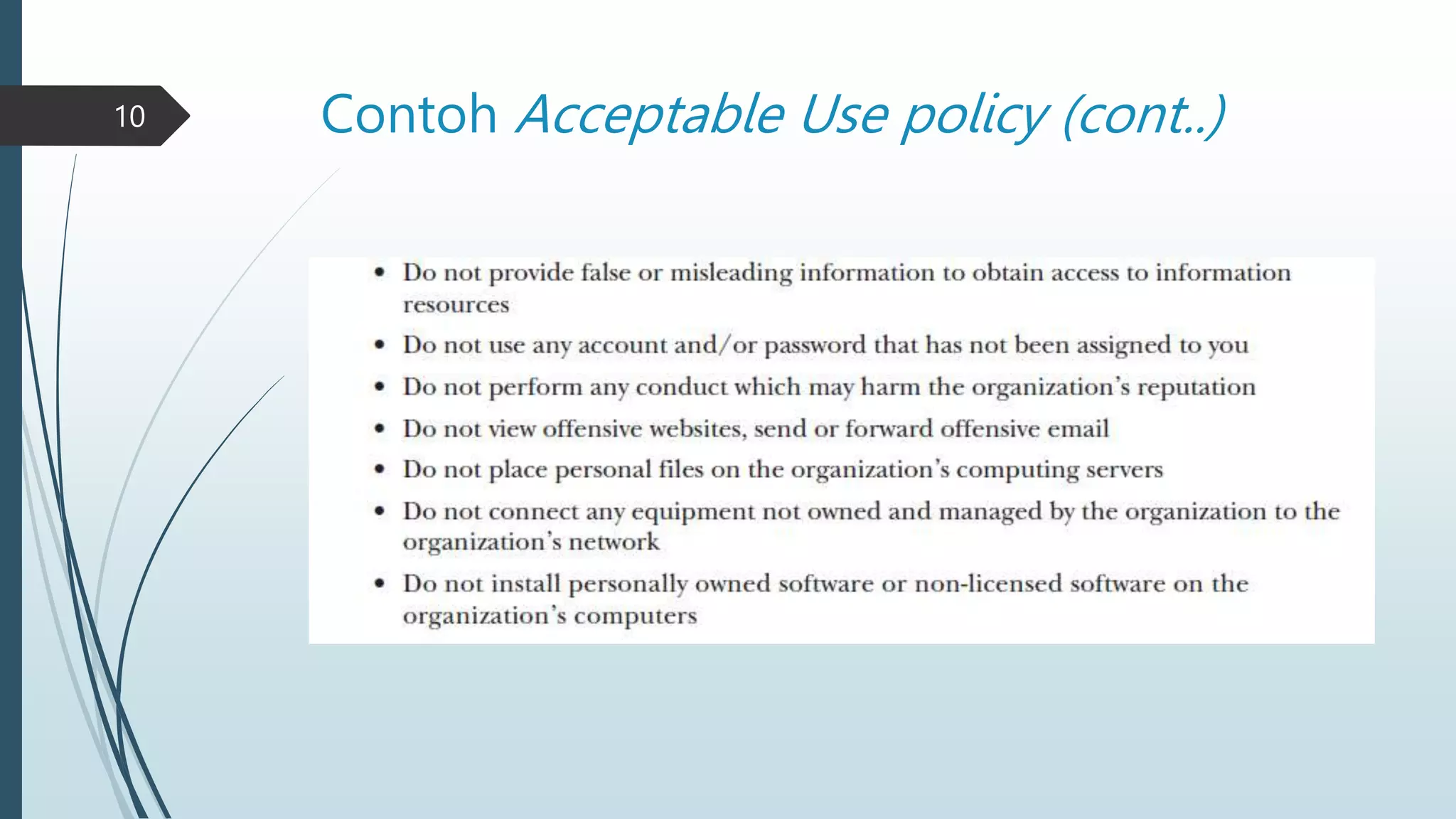 10

Contoh Acceptable Use policy (cont..)

• Do not provide false or misleading information to obtain access to information resources
• Do not use any account and/or password that has not been assigned to you
• Do not perform any conduct which may harm the organization's reputation
• Do not view offensive websites, send or forward offensive email
• Do not place personal files on the organization's computing servers
• Do not connect any equipment not owned and managed by the organization to the organization's network
• Do not install personally owned software or non-licensed software on the organization's computers